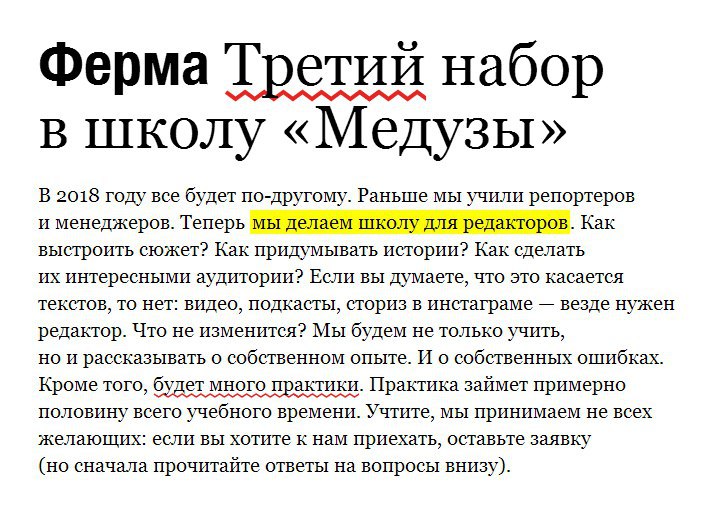 Ферма Третий набор в школу «Медузы»

В 2018 году все будет по-другому. Раньше мы учили репортеров и менеджеров. Теперь мы делаем школу для редакторов. Как выстроить сюжет? Как придумывать истории? Как сделать их интересными аудитории? Если вы думаете, что это касается текстов, то нет: видео, подкасты, сториз в инстаграме — везде нужен редактор. Что не изменится? Мы будем не только учить, но и рассказывать о собственном опыте. И о собственных ошибках. Кроме того, будет много практики. Практика займет примерно половину всего учебного времени. Учтите, мы принимаем не всех желающих: если вы хотите к нам приехать, оставьте заявку (но сначала прочитайте ответы на вопросы внизу).